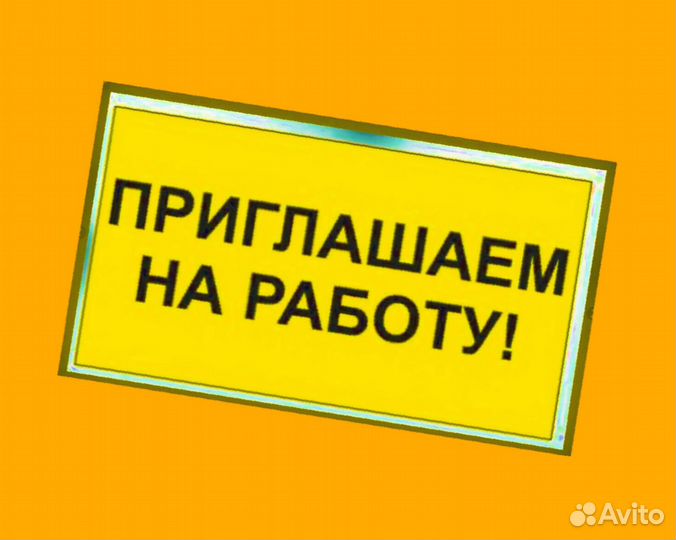 ПРИГЛАШАЕМ НА РАБОТУ!

Avito